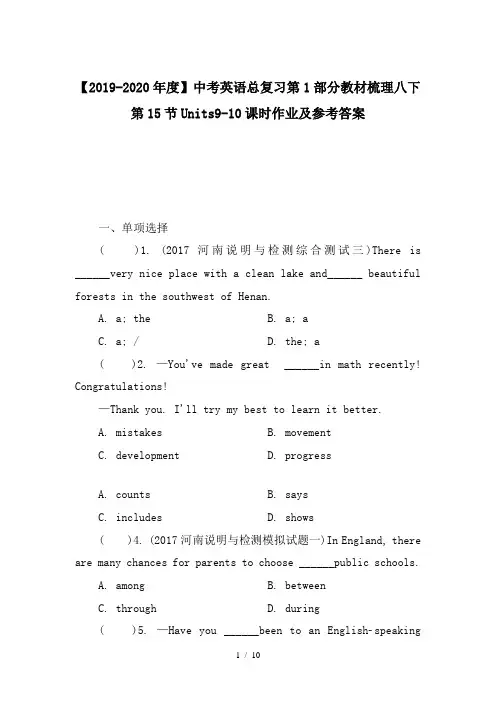 【2019-2020年度】中考英语总复习第1部分教材梳理八下第15节Units9-10课时作业及参考答案

一、单项选择

(　　)1. (2017 河南说明与检测综合测试三)There is ______very nice place with a clean lake and______ beautiful forests in the southwest of Henan.

A. a; the　　　　B. a; a

C. a; /　　　　D. the; a

(　　)2. —You've made great ______in math recently! Congratulations!

—Thank you. I'll try my best to learn it better.

A. mistakes　　　　B. movement

C. development　　　　D. progress

A. counts　　　　B. says

C. includes　　　　D. shows

(　　)4. (2017河南说明与检测模拟试题一)In England, there are many chances for parents to choose ______public schools.

A. among　　　　B. between

C. through　　　　D. during

(　　)5. —Have you ______been to an English-speaking

1 / 10